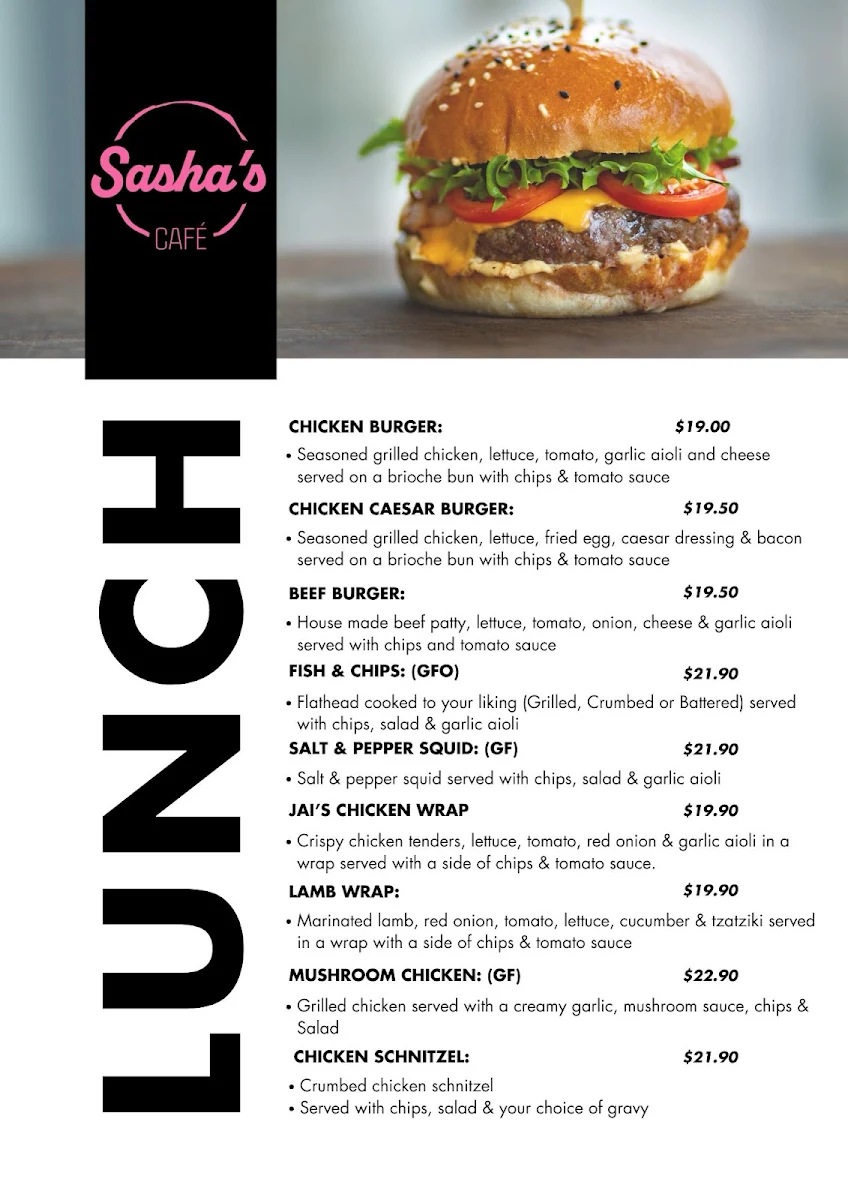 Sasha's
CAFÉ

LUNCH

CHICKEN BURGER: $19.00
• Seasoned grilled chicken, lettuce, tomato, garlic aioli and cheese served on a brioche bun with chips & tomato sauce

CHICKEN CAESAR BURGER: $19.50
• Seasoned grilled chicken, lettuce, fried egg, caesar dressing & bacon served on a brioche bun with chips & tomato sauce

BEEF BURGER: $19.50
• House made beef patty, lettuce, tomato, onion, cheese & garlic aioli served with chips and tomato sauce

FISH & CHIPS: (GFO) $21.90
• Flathead cooked to your liking (Grilled, Crumbed or Battered) served with chips, salad & garlic aioli

SALT & PEPPER SQUID: (GF) $21.90
• Salt & pepper squid served with chips, salad & garlic aioli

JAI'S CHICKEN WRAP $19.90
• Crispy chicken tenders, lettuce, tomato, red onion & garlic aioli in a wrap served with a side of chips & tomato sauce.

LAMB WRAP: $19.90
• Marinated lamb, red onion, tomato, lettuce, cucumber & tzatziki served in a wrap with a side of chips & tomato sauce

MUSHROOM CHICKEN: (GF) $22.90
• Grilled chicken served with a creamy garlic, mushroom sauce, chips & Salad

CHICKEN SCHNITZEL: $21.90
• Crumbed chicken schnitzel
• Served with chips, salad & your choice of gravy